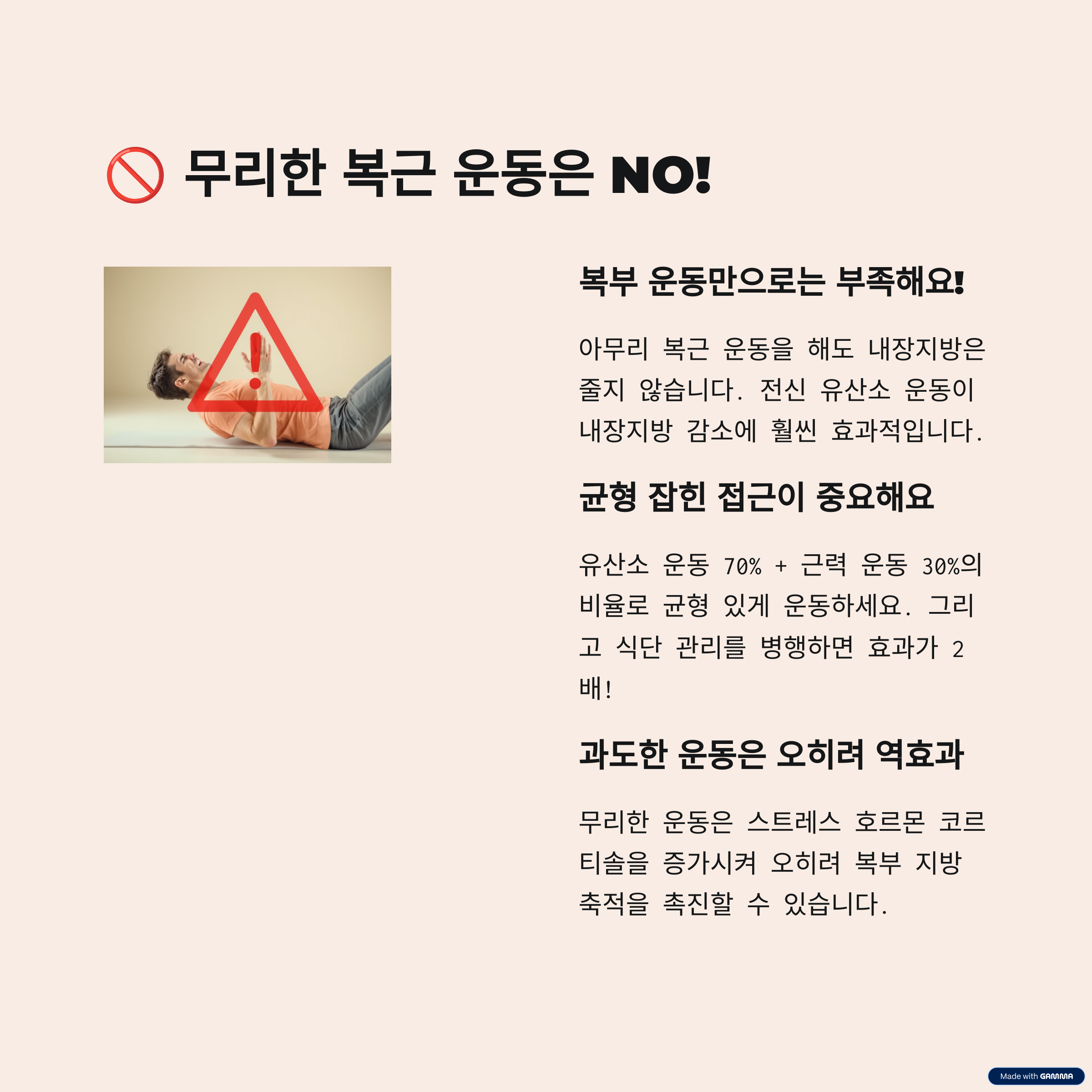 🚫 무리한 복근 운동은 NO!

복부 운동만으로는 부족해요!

아무리 복근 운동을 해도 내장지방은 줄지 않습니다. 전신 유산소 운동이 내장지방 감소에 훨씬 효과적입니다.

균형 잡힌 접근이 중요해요

유산소 운동 70% + 근력 운동 30%의 비율로 균형 있게 운동하세요. 그리고 식단 관리를 병행하면 효과가 2배!

과도한 운동은 오히려 역효과

무리한 운동은 스트레스 호르몬 코르티솔을 증가시켜 오히려 복부 지방 축적을 촉진할 수 있습니다.

Made with GAMMA